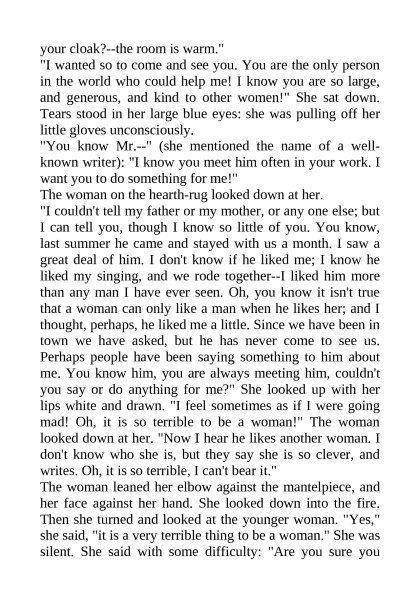 your cloak?--the room is warm."

"I wanted so to come and see you. You are the only person in the world who could help me! I know you are so large, and generous, and kind to other women!" She sat down. Tears stood in her large blue eyes: she was pulling off her little gloves unconsciously.

"You know Mr.--" (she mentioned the name of a well-known writer): "I know you meet him often in your work. I want you to do something for me!"

The woman on the hearth-rug looked down at her.

"I couldn't tell my father or my mother, or any one else; but I can tell you, though I know so little of you. You know, last summer he came and stayed with us a month. I saw a great deal of him. I don't know if he liked me; I know he liked my singing, and we rode together--I liked him more than any man I have ever seen. Oh, you know it isn't true that a woman can only like a man when he likes her; and I thought, perhaps, he liked me a little. Since we have been in town we have asked, but he has never come to see us. Perhaps people have been saying something to him about me. You know him, you are always meeting him, couldn't you say or do anything for me?" She looked up with her lips white and drawn. "I feel sometimes as if I were going mad! Oh, it is so terrible to be a woman!" The woman looked down at her. "Now I hear he likes another woman. I don't know who she is, but they say she is so clever, and writes. Oh, it is so terrible, I can't bear it."

The woman leaned her elbow against the mantelpiece, and her face against her hand. She looked down into the fire. Then she turned and looked at the younger woman. "Yes," she said, "it is a very terrible thing to be a woman." She was silent. She said with some difficulty: "Are you sure you